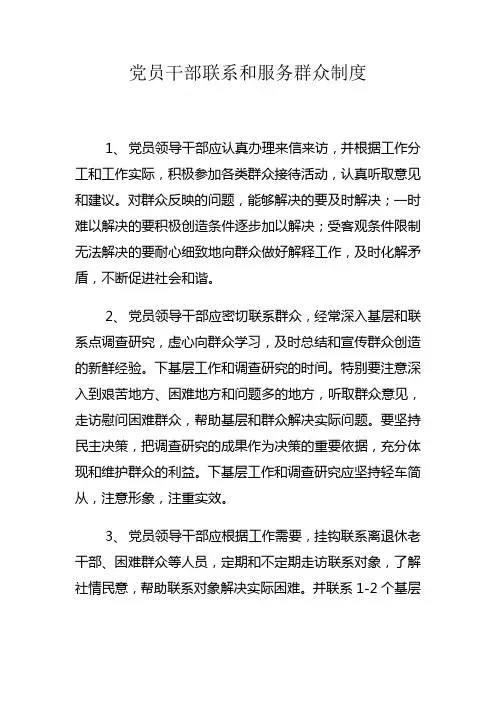 党员干部联系和服务群众制度

1、党员领导干部应认真办理来信来访，并根据工作分工和工作实际，积极参加各类群众接待活动，认真听取意见和建议。对群众反映的问题，能够解决的要及时解决；一时难以解决的要积极创造条件逐步加以解决；受客观条件限制无法解决的要耐心细致地向群众做好解释工作，及时化解矛盾，不断促进社会和谐。

2、党员领导干部应密切联系群众，经常深入基层和联系点调查研究，虚心向群众学习，及时总结和宣传群众创造的新鲜经验。下基层工作和调查研究的时间。特别要注意深入到艰苦地方、困难地方和问题多的地方，听取群众意见，走访慰问困难群众，帮助基层和群众解决实际问题。要坚持民主决策，把调查研究的成果作为决策的重要依据，充分体现和维护群众的利益。下基层工作和调查研究应坚持轻车简从，注意形象，注重实效。

3、党员领导干部应根据工作需要，挂钩联系离退休老干部、困难群众等人员，定期和不定期走访联系对象，了解社情民意，帮助联系对象解决实际困难。并联系 1-2 个基层